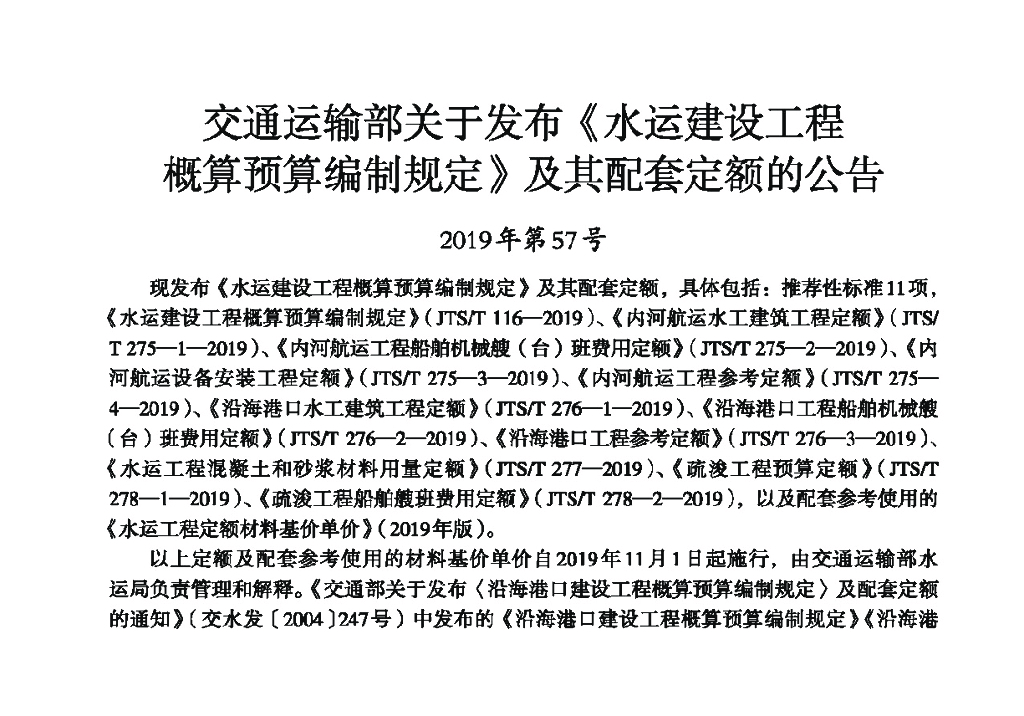 交通运输部关于发布《水运建设工程概算预算编制规定》及其配套定额的公告

2019年第57号

现发布《水运建设工程概算预算编制规定》及其配套定额，具体包括：推荐性标准11项，《水运建设工程概算预算编制规定》（JTS/T 116—2019）、《内河航运水工建筑工程定额》（JTS/T 275—1—2019）、《内河航运工程船舶机械艘（台）班费用定额》（JTS/T 275—2—2019）、《内河航运设备安装工程定额》（JTS/T 275—3—2019）、《内河航运工程参考定额》（JTS/T 275—4—2019）、《沿海港口水工建筑工程定额》（JTS/T 276—1—2019）、《沿海港口工程船舶机械艘（台）班费用定额》（JTS/T 276—2—2019）、《沿海港口工程参考定额》（JTS/T 276—3—2019）、《水运工程混凝土和砂浆材料用量定额》（JTS/T 277—2019）、《疏浚工程预算定额》（JTS/T 278—1—2019）、《疏浚工程船舶艘班费用定额》（JTS/T 278—2—2019），以及配套参考使用的《水运工程定额材料基价单价》（2019年版）。

以上定额及配套参考使用的材料基价单价自2019年11月1日起施行，由交通运输部水运局负责管理和解释。《交通部关于发布〈沿海港口建设工程概算预算编制规定〉及配套定额的通知》（交水发〔2004〕247号）中发布的《沿海港口建设工程概算预算编制规定》《沿海港